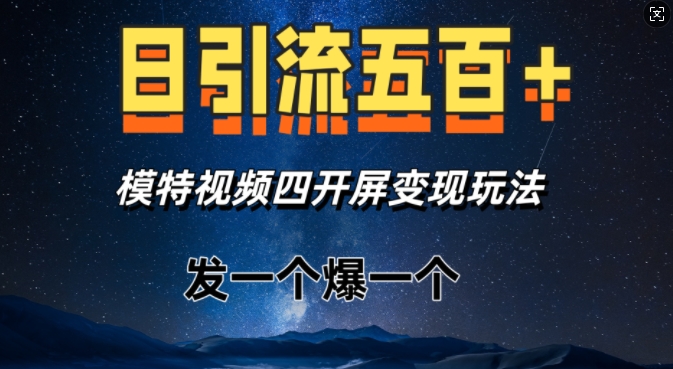 日引流五百+

模特视频四开屏变现玩法

发一个爆一个